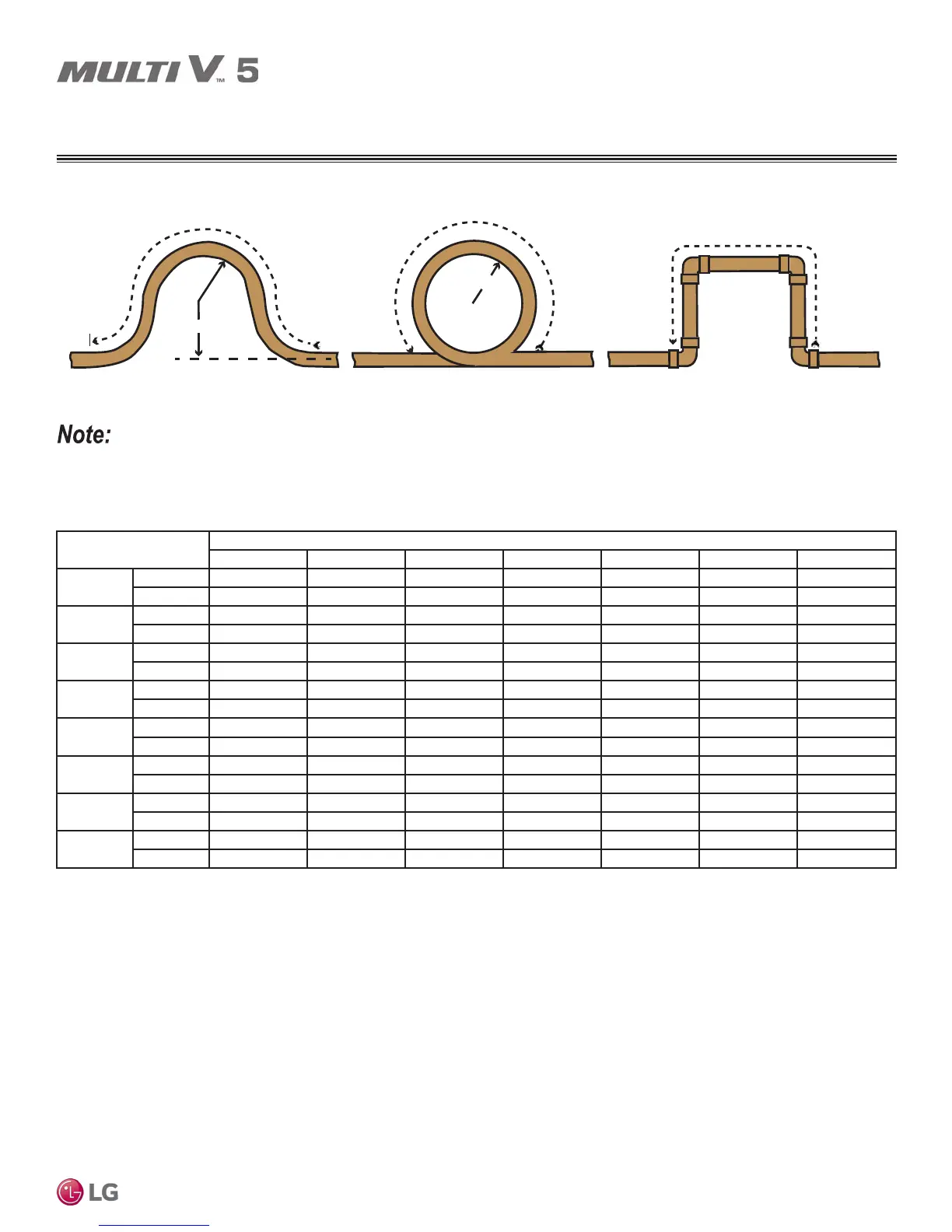 MULTI V™ 5

Note:

LG